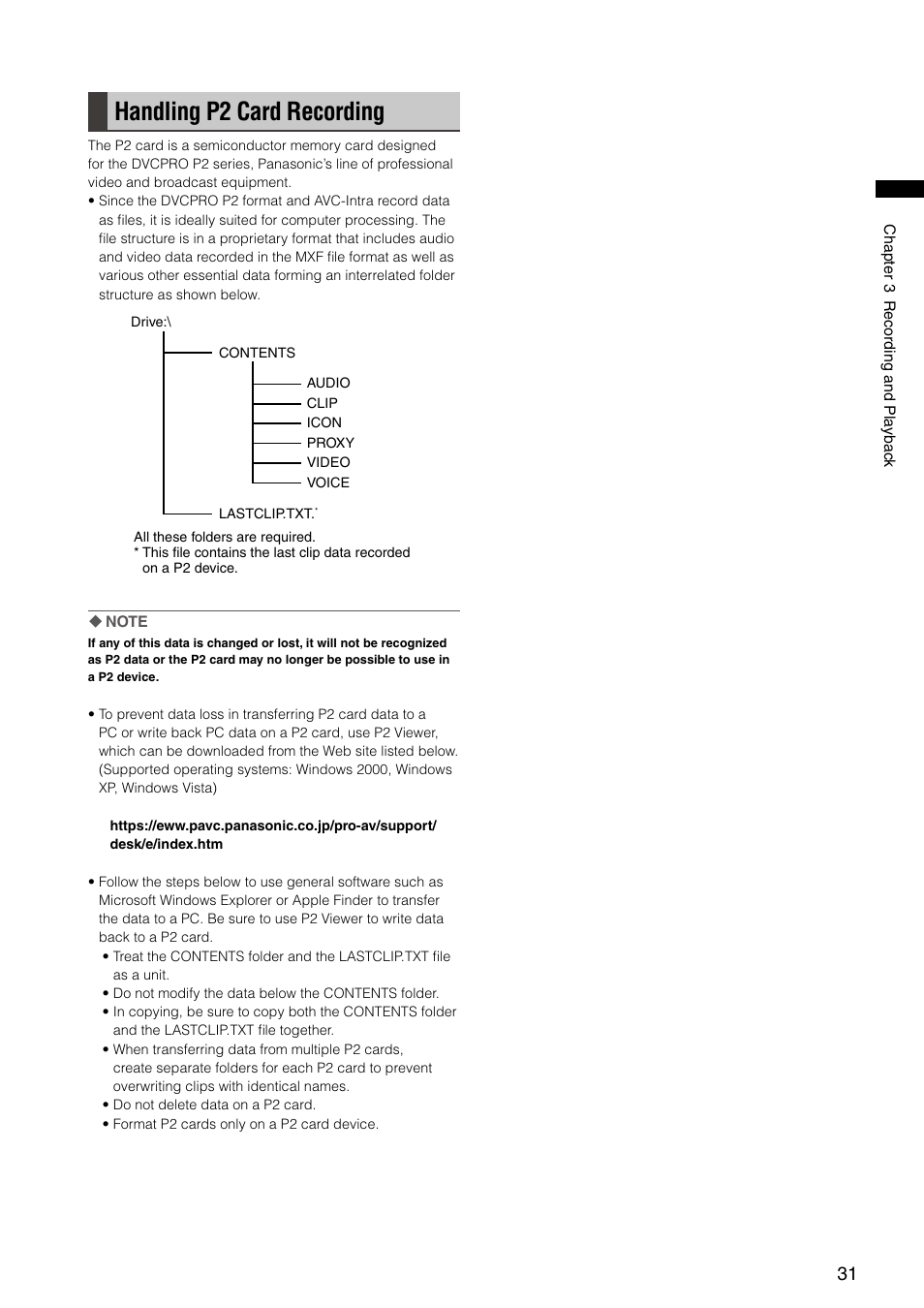 Handling P2 Card Recording

The P2 card is a semiconductor memory card designed for the DVCPRO P2 series, Panasonic's line of professional video and broadcast equipment.

• Since the DVCPRO P2 format and AVC-Intra record data as files, it is ideally suited for computer processing. The file structure is in a proprietary format that includes audio and video data recorded in the MXF file format as well as various other essential data forming an interrelated folder structure as shown below.

Drive:\

CONTENTS

AUDIO

CLIP

ICON

PROXY

VIDEO

VOICE

LASTCLIP.TXT.*

All these folders are required.
* This file contains the last clip data recorded on a P2 device.

◆ NOTE

If any of this data is changed or lost, it will not be recognized as P2 data or the P2 card may no longer be possible to use in a P2 device.

• To prevent data loss in transferring P2 card data to a PC or write back PC data on a P2 card, use P2 Viewer, which can be downloaded from the Web site listed below. (Supported operating systems: Windows 2000, Windows XP, Windows Vista)

https://eww.pavc.panasonic.co.jp/pro-av/support/desk/e/index.htm

• Follow the steps below to use general software such as Microsoft Windows Explorer or Apple Finder to transfer the data to a PC. Be sure to use P2 Viewer to write data back to a P2 card.
• Treat the CONTENTS folder and the LASTCLIP.TXT file as a unit.
• Do not modify the data below the CONTENTS folder.
• In copying, be sure to copy both the CONTENTS folder and the LASTCLIP.TXT file together.
• When transferring data from multiple P2 cards, create separate folders for each P2 card to prevent overwriting clips with identical names.
• Do not delete data on a P2 card.
• Format P2 cards only on a P2 card device.

Chapter 3 Recording and Playback

31